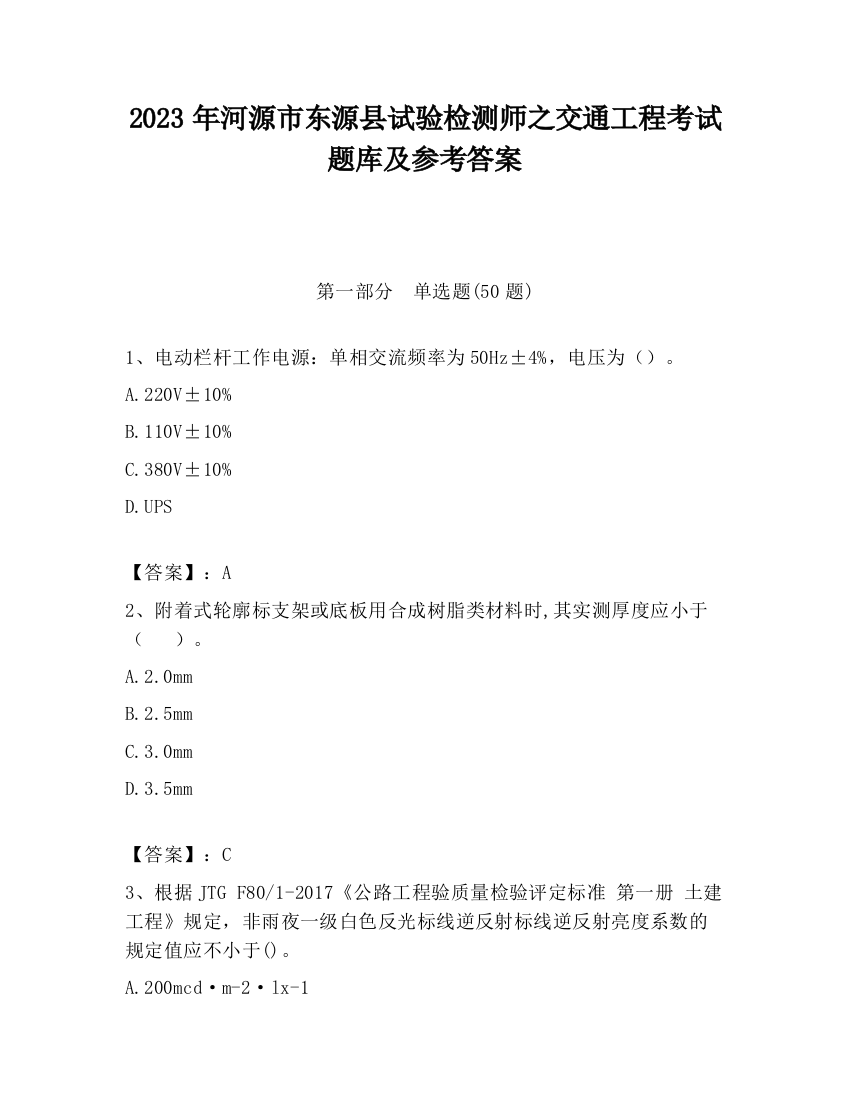 2023 年河源市东源县试验检测师之交通工程考试题库及参考答案

第一部分　单选题(50 题)

1、电动栏杆工作电源：单相交流频率为 50Hz±4%，电压为（）。

A.220V±10%

B.110V±10%

C.380V±10%

D.UPS

【答案】：A

2、附着式轮廓标支架或底板用合成树脂类材料时,其实测厚度应小于（　　）。

A.2.0mm

B.2.5mm

C.3.0mm

D.3.5mm

【答案】：C

3、根据 JTG F80/1-2017《公路工程验质量检验评定标准 第一册 土建工程》规定，非雨夜一级白色反光标线逆反射标线逆反射亮度系数的规定值应不小于()。

A.200mcd·m-2·lx-1